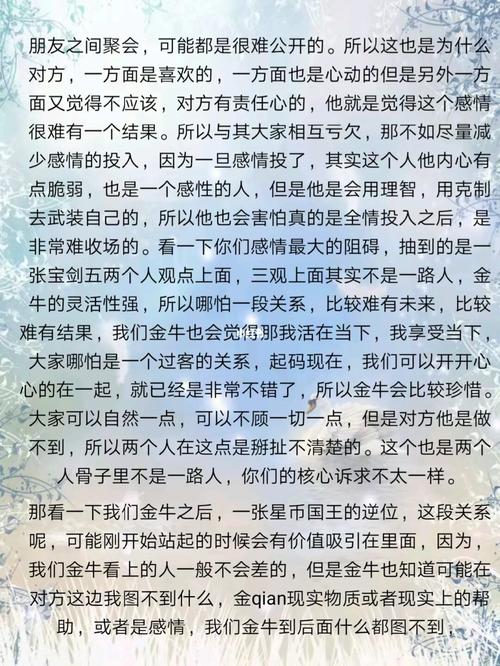 朋友之间聚会，可能都是很难公开的。所以这也是为什么对方，一方面是喜欢的，一方面也是心动的但是另外一方面又觉得不应该，对方有责任心的，他就是觉得这个感情很难有一个结果。所以与其大家相互亏欠，那不如尽量减少感情的投入，因为一旦感情投了，其实这个人他内心有点脆弱，也是一个感性的人，但是他是会用理智，用克制去武装自己的，所以他也会害怕真的是全情投入之后，是非常难收场的。看一下你们感情最大的阻碍，抽到的是一张宝剑五两个人观点上面，三观上面其实不是一路人，金牛的灵活性强，所以哪怕一段关系，比较难有未来，比较难有结果，我们金牛也会觉得那我活在当下，我享受当下，大家哪怕是一个过客的关系，起码现在，我们可以开开心心的在一起，就已经是非常不错了，所以金牛会比较珍惜。大家可以自然一点，可以不顾一切一点，但是对方他是做不到，所以两个人在这点是掰扯不清楚的。这个也是两个人骨子里不是一路人，你们的核心诉求不太一样。

那看一下我们金牛之后，一张星币国王的逆位，这段关系呢，可能刚开始站起的时候会有价值吸引在里面，因为，我们金牛看上的人一般不会差的，但是金牛也知道可能在对方这边我图不到什么，金qian现实物质或者现实上的帮助，或者是感情，我们金牛到后面什么都图不到，